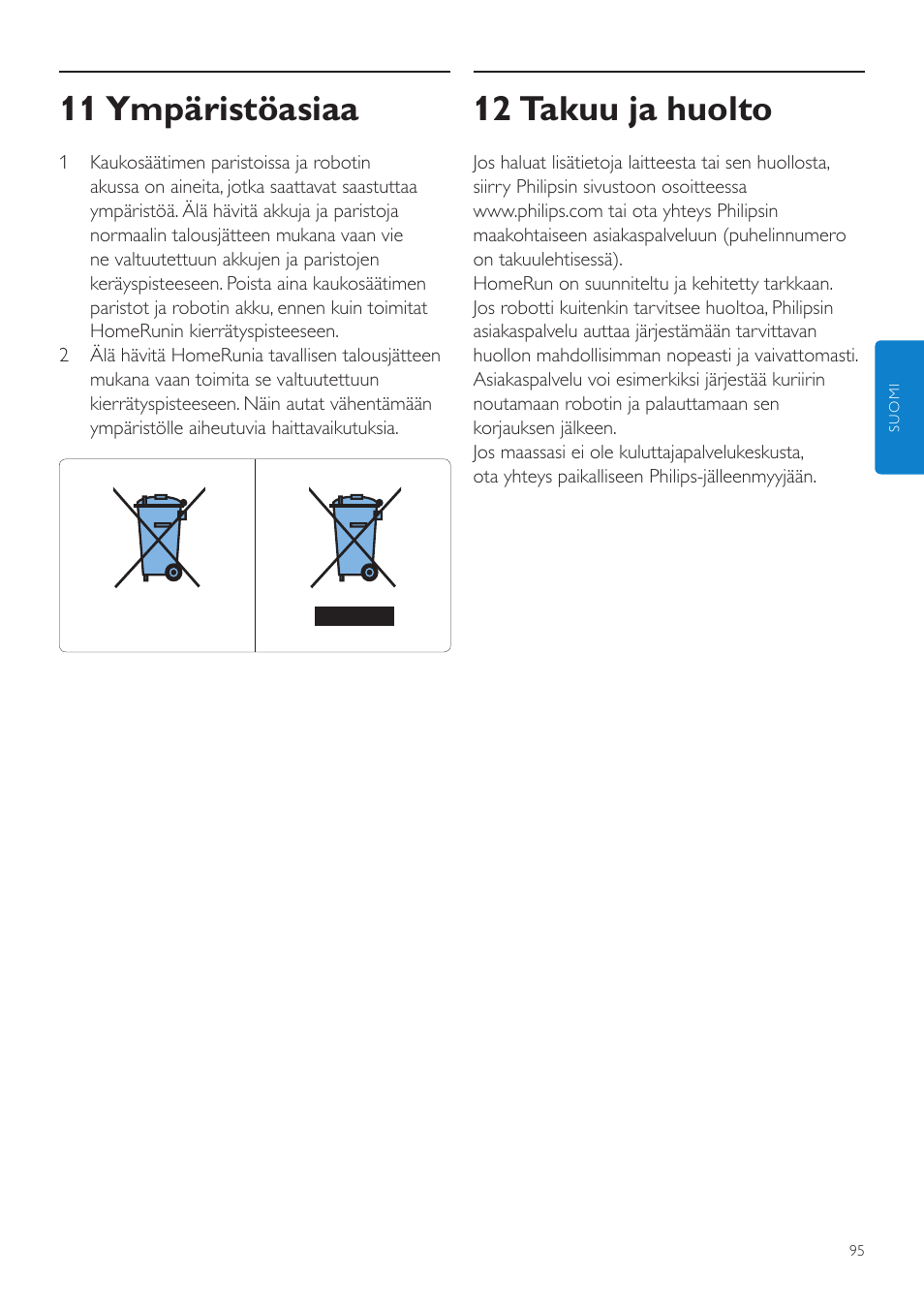 11 Ympäristöasiaa

1 Kaukosäätimen paristoissa ja robotin akussa on aineita, jotka saattavat saastuttaa ympäristöä. Älä hävitä akkuja ja paristoja normaalin talousjätteen mukana vaan vie ne valtuutettuun akkujen ja paristojen keräyspisteeseen. Poista aina kaukosäätimen paristot ja robotin akku, ennen kuin toimitat HomeRunin kierrätyspisteeseen.

2 Älä hävitä HomeRunia tavallisen talousjätteen mukana vaan toimita se valtuutettuun kierrätyspisteeseen. Näin autat vähentämään ympäristölle aiheutuvia haittavaikutuksia.

12 Takuu ja huolto

Jos haluat lisätietoja laitteesta tai sen huollosta, siirry Philipsin sivustoon osoitteessa www.philips.com tai ota yhteys Philipsin maakohtaiseen asiakaspalveluun (puhelinnumero on takuulehtisessä).
HomeRun on suunniteltu ja kehitetty tarkkaan. Jos robotti kuitenkin tarvitsee huoltoa, Philipsin asiakaspalvelu auttaa järjestämään tarvittavan huollon mahdollisimman nopeasti ja vaivattomasti. Asiakaspalvelu voi esimerkiksi järjestää kuriirin noutamaan robotin ja palauttamaan sen korjauksen jälkeen.
Jos maassasi ei ole kuluttajapalvelukeskusta, ota yhteys paikalliseen Philips-jälleenmyyjään.

SUOMI

95